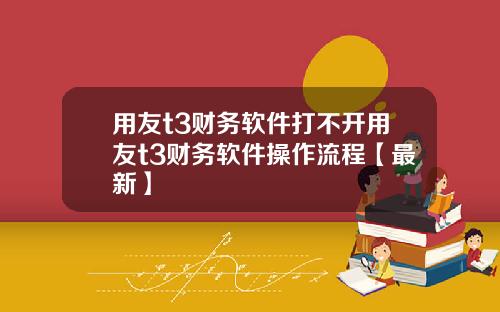 用友t3财务软件打不开用友t3财务软件操作流程【最新】